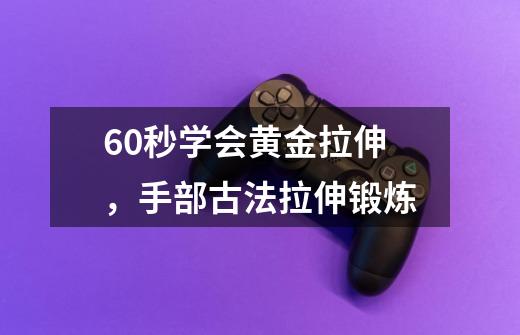 60秒学会黄金拉伸，手部古法拉伸锻炼